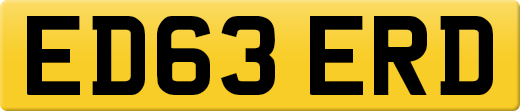 ED63 ERD